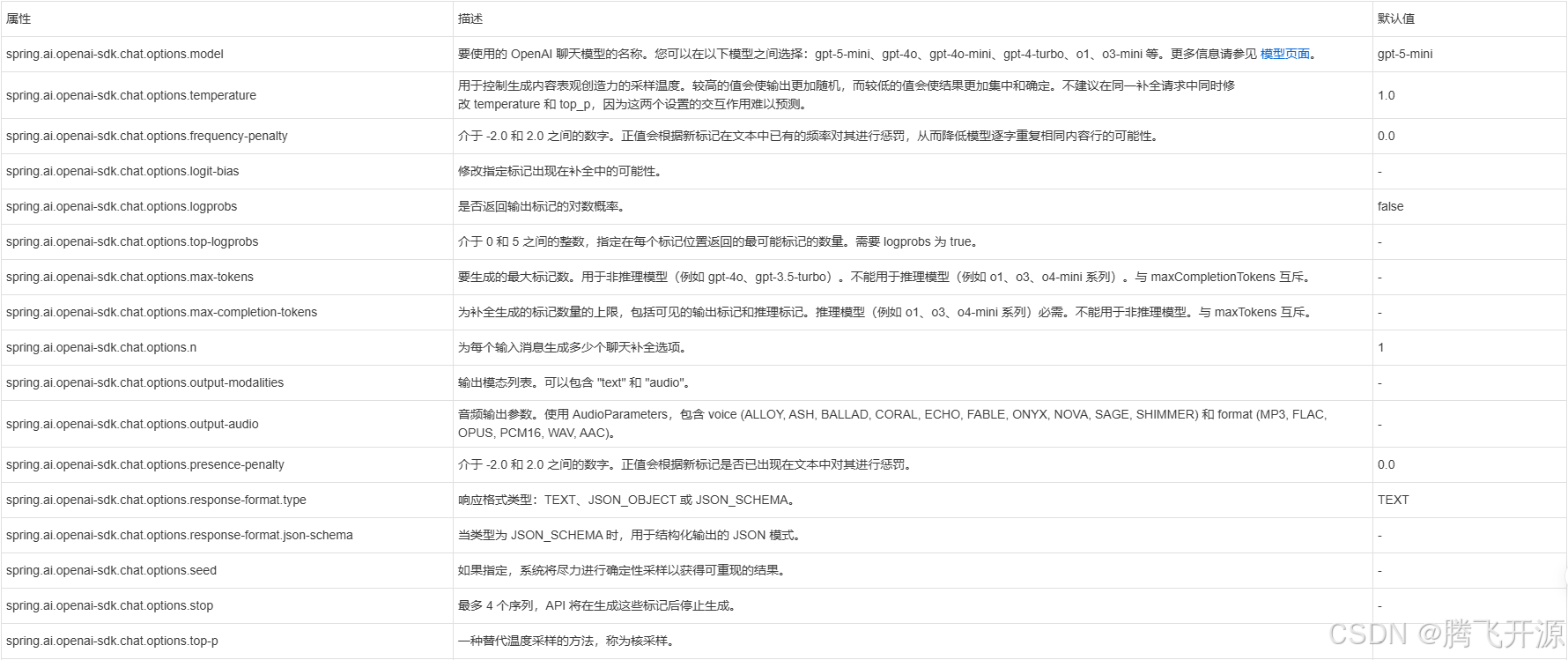 | 属性 | 描述 | 默认值 |
|---|---|---|
| spring.ai.openai-sdk.chat.options.model | 要使用的 OpenAI 聊天模型的名称。您可以在以下模型之间选择：gpt-5-mini、gpt-4o、gpt-4o-mini、gpt-4-turbo、o1、o3-mini 等。更多信息请参见 模型页面。 | gpt-5-mini |
| spring.ai.openai-sdk.chat.options.temperature | 用于控制生成内容表观创造力的采样温度。较高的值会使输出更加随机，而较低的值会使结果更加集中和确定。不建议在同一补全请求中同时修改 temperature 和 top_p，因为这两个设置的交互作用难以预测。 | 1.0 |
| spring.ai.openai-sdk.chat.options.frequency-penalty | 介于 -2.0 和 2.0 之间的数字。正值会根据新标记在文本中已有的频率对其进行惩罚，从而降低模型逐字重复相同内容行的可能性。 | 0.0 |
| spring.ai.openai-sdk.chat.options.logit-bias | 修改指定标记出现在补全中的可能性。 | - |
| spring.ai.openai-sdk.chat.options.logprobs | 是否返回输出标记的对数概率。 | false |
| spring.ai.openai-sdk.chat.options.top-logprobs | 介于 0 和 5 之间的整数，指定在每个标记位置返回的最可能标记的数量。需要 logprobs 为 true。 | - |
| spring.ai.openai-sdk.chat.options.max-tokens | 要生成的最大标记数。用于非推理模型（例如 gpt-4o、gpt-3.5-turbo）。不能用于推理模型（例如 o1、o3、o4-mini 系列）。与 maxCompletionTokens 互斥。 | - |
| spring.ai.openai-sdk.chat.options.max-completion-tokens | 为补全生成的标记数量的上限，包括可见的输出标记和推理标记。推理模型（例如 o1、o3、o4-mini 系列）必需。不能用于非推理模型。与 maxTokens 互斥。 | - |
| spring.ai.openai-sdk.chat.options.n | 为每个输入消息生成多少个聊天补全选项。 | 1 |
| spring.ai.openai-sdk.chat.options.output-modalities | 输出模态列表。可以包含 "text" 和 "audio"。 | - |
| spring.ai.openai-sdk.chat.options.output-audio | 音频输出参数。使用 AudioParameters，包含 voice (ALLOY, ASH, BALLAD, CORAL, ECHO, FABLE, ONYX, NOVA, SAGE, SHIMMER) 和 format (MP3, FLAC, OPUS, PCM16, WAV, AAC)。 | - |
| spring.ai.openai-sdk.chat.options.presence-penalty | 介于 -2.0 和 2.0 之间的数字。正值会根据新标记是否已出现在文本中对其进行惩罚。 | 0.0 |
| spring.ai.openai-sdk.chat.options.response-format.type | 响应格式类型：TEXT、JSON_OBJECT 或 JSON_SCHEMA。 | TEXT |
| spring.ai.openai-sdk.chat.options.response-format.json-schema | 当类型为 JSON_SCHEMA 时，用于结构化输出的 JSON 模式。 | - |
| spring.ai.openai-sdk.chat.options.seed | 如果指定，系统将尽力进行确定性采样以获得可重现的结果。 | - |
| spring.ai.openai-sdk.chat.options.stop | 最多 4 个序列，API 将在生成这些标记后停止生成。 | - |
| spring.ai.openai-sdk.chat.options.top-p | 一种替代温度采样的方法，称为核采样。 | |

CSDN @腾飞开源